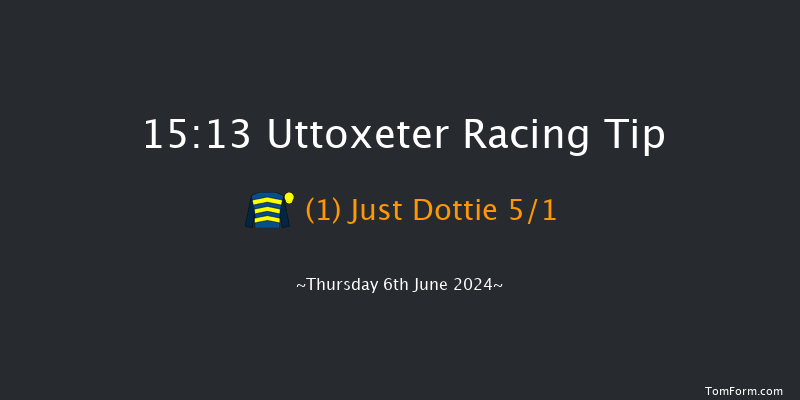 15:13 Uttoxeter Racing Tip

(1) Just Dottie 5/1

~Thursday 6th June 2024~

TomForm.com